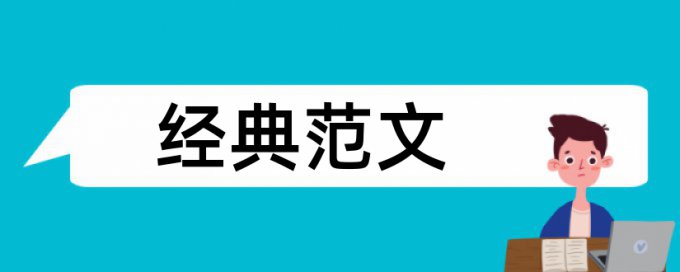 经典范文